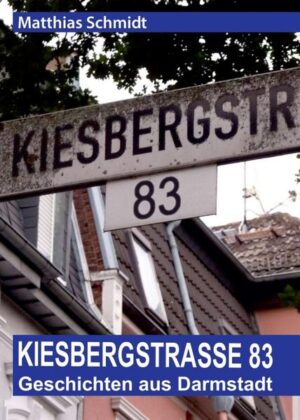 Matthias Schmidt

KIESBERGSTR

83

KIESBERGSTRASSE 83
Geschichten aus Darmstadt